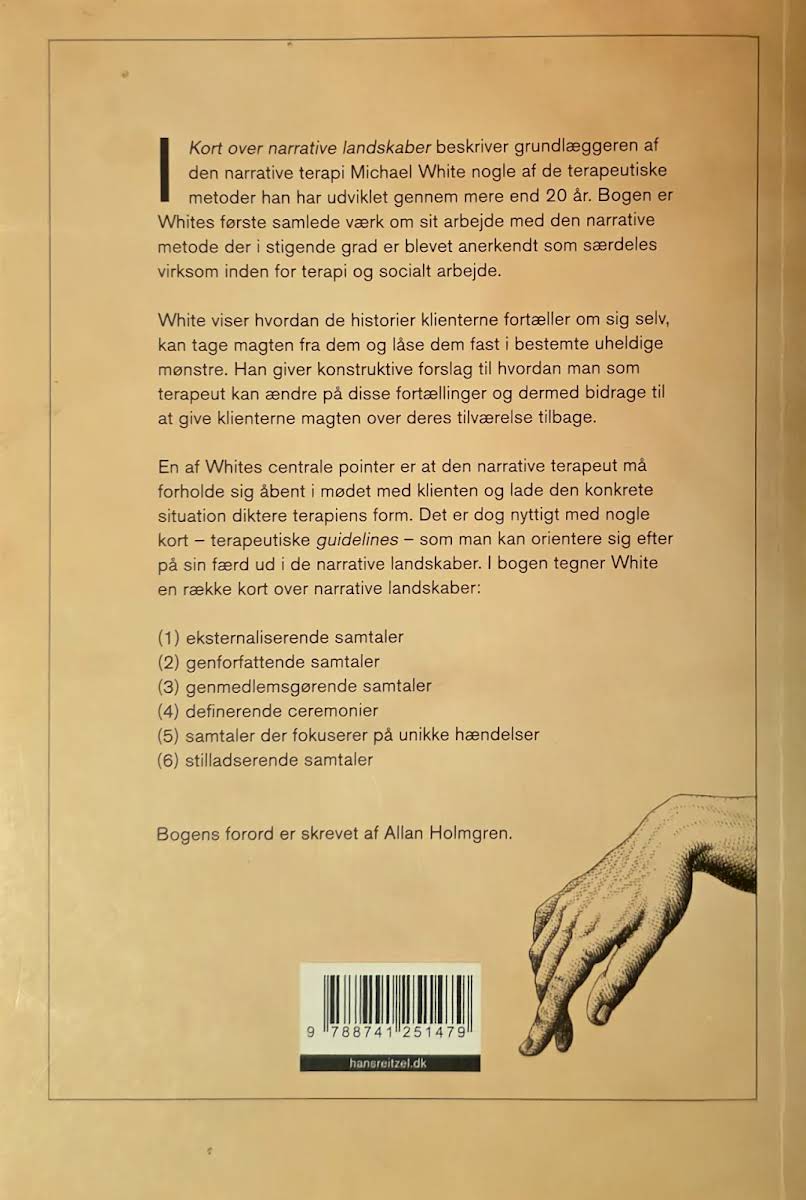 I Kort over narrative landskaber beskriver grundlæggeren af den narrative terapi Michael White nogle af de terapeutiske metoder han har udviklet gennem mere end 20 år. Bogen er Whites første samlede værk om sit arbejde med den narrative metode der i stigende grad er blevet anerkendt som særdeles virksom inden for terapi og socialt arbejde.

White viser hvordan de historier klienterne fortæller om sig selv, kan tage magten fra dem og låse dem fast i bestemte uheldige mønstre. Han giver konstruktive forslag til hvordan man som terapeut kan ændre på disse fortællinger og dermed bidrage til at give klienterne magten over deres tilværelse tilbage.

En af Whites centrale pointer er at den narrative terapeut må forholde sig åbent i mødet med klienten og lade den konkrete situation diktere terapiens form. Det er dog nyttigt med nogle kort – terapeutiske guidelines – som man kan orientere sig efter på sin færd ud i de narrative landskaber. I bogen tegner White en række kort over narrative landskaber:

(1) eksternaliserende samtaler
(2) genforfattende samtaler
(3) genmedlemsgørende samtaler
(4) definerende ceremonier
(5) samtaler der fokuserer på unikke hændelser
(6) stilladserende samtaler

Bogens forord er skrevet af Allan Holmgren.

9 788741 251479

hansreitzel.dk